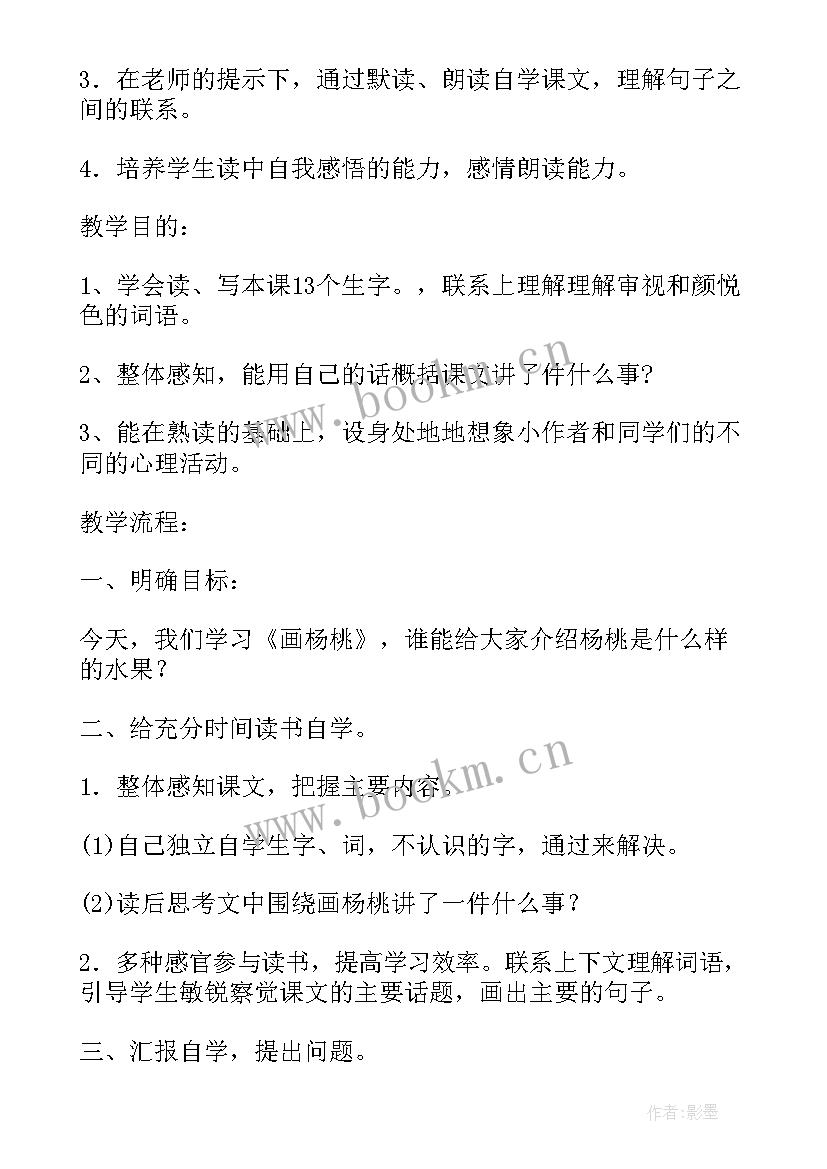 3．在老师的提示下，通过默读、朗读自学课文，理解句子之间的联系。

4．培养学生读中自我感悟的能力，感情朗读能力。

教学目的：

1、学会读、写本课13个生字。，联系上理解理解审视和颜悦色的词语。

2、整体感知，能用自己的话概括课文讲了件什么事?

3、能在熟读的基础上，设身处地地想象小作者和同学们的不同的心理活动。

教学流程：

一、明确目标：

今天，我们学习《画杨桃》，谁能给大家介绍杨桃是什么样的水果？

二、给充分时间读书自学。

1．整体感知课文，把握主要内容。

(1)自己独立自学生字、词，不认识的字，通过来解决。

(2)读后思考文中围绕画杨桃讲了一件什么事？

2．多种感官参与读书，提高学习效率。联系上下文理解词语，引导学生敏锐察觉课文的主要话题，画出主要的句子。

三、汇报自学，提出问题。

www.bookm.cn

www.bookm.cn

作者:影墨